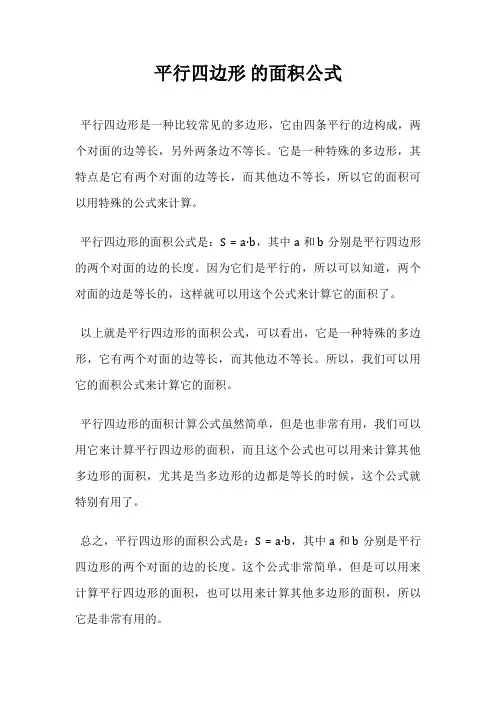 平行四边形 的面积公式

平行四边形是一种比较常见的多边形，它由四条平行的边构成，两个对面的边等长，另外两条边不等长。它是一种特殊的多边形，其特点是它有两个对面的边等长，而其他边不等长，所以它的面积可以用特殊的公式来计算。

平行四边形的面积公式是：$S = a \cdot b$，其中 a 和 b 分别是平行四边形的两个对面的边的长度。因为它们是平行的，所以可以知道，两个对面的边是等长的，这样就可以用这个公式来计算它的面积了。

以上就是平行四边形的面积公式，可以看出，它是一种特殊的多边形，它有两个对面的边等长，而其他边不等长。所以，我们可以用它的面积公式来计算它的面积。

平行四边形的面积计算公式虽然简单，但是也非常有用，我们可以用它来计算平行四边形的面积，而且这个公式也可以用来计算其他多边形的面积，尤其是当多边形的边都是等长的时候，这个公式就特别有用了。

总之，平行四边形的面积公式是：$S = a \cdot b$，其中 a 和 b 分别是平行四边形的两个对面的边的长度。这个公式非常简单，但是可以用来计算平行四边形的面积，也可以用来计算其他多边形的面积，所以它是非常有用的。